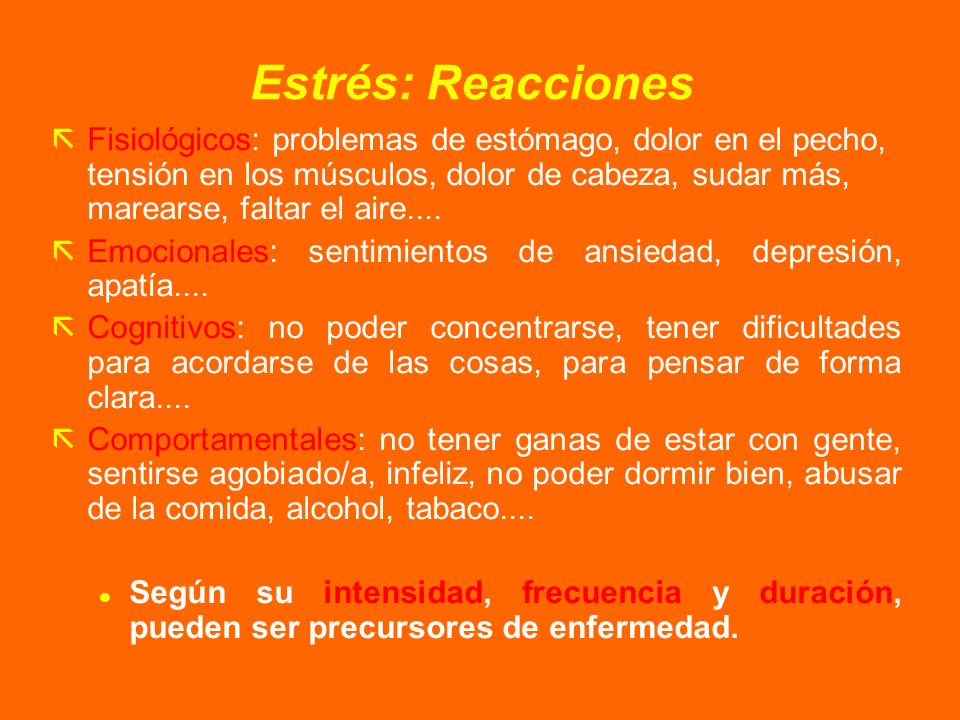 Estrés: Reacciones

Fisiológicos: problemas de estómago, dolor en el pecho, tensión en los músculos, dolor de cabeza, sudar más, marearse, faltar el aire....

Emocionales: sentimientos de ansiedad, depresión, apatía....

Cognitivos: no poder concentrarse, tener dificultades para acordarse de las cosas, para pensar de forma clara....

Comportamentales: no tener ganas de estar con gente, sentirse agobiado/a, infeliz, no poder dormir bien, abusar de la comida, alcohol, tabaco....

• Según su intensidad, frecuencia y duración, pueden ser precursores de enfermedad.